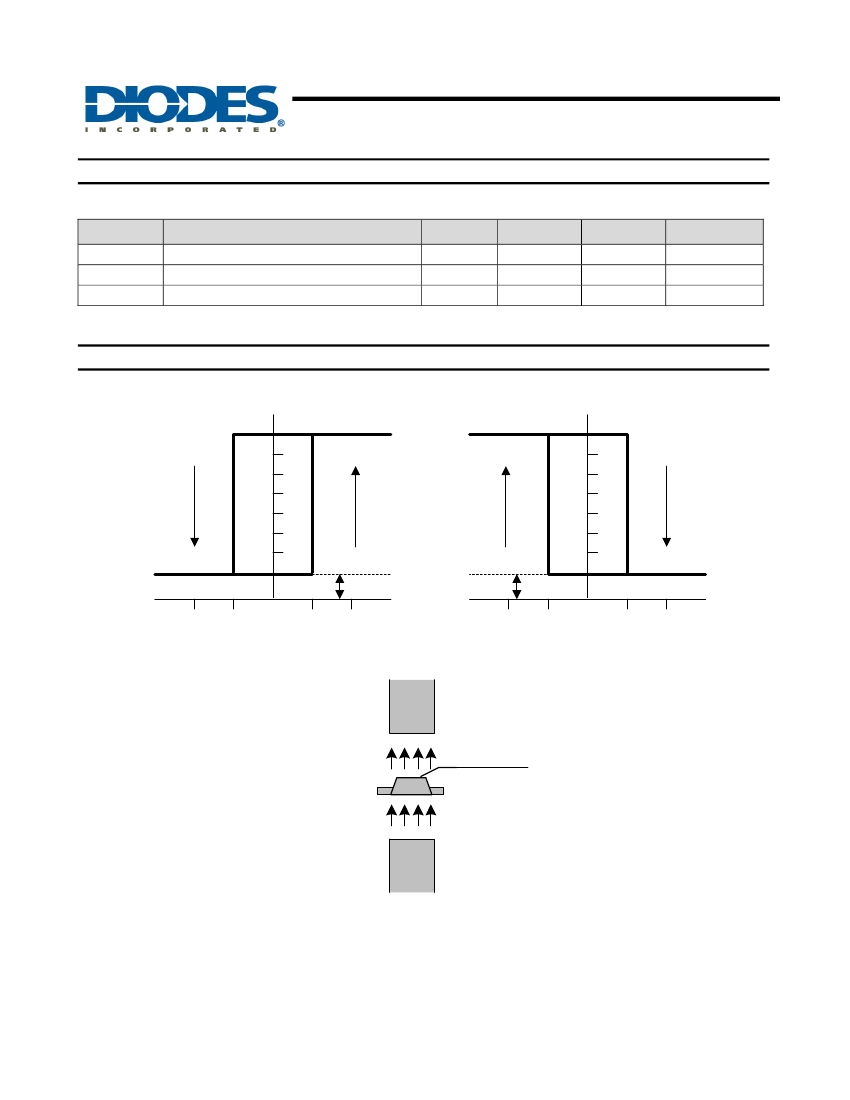 DIODES
INCORPORATED®